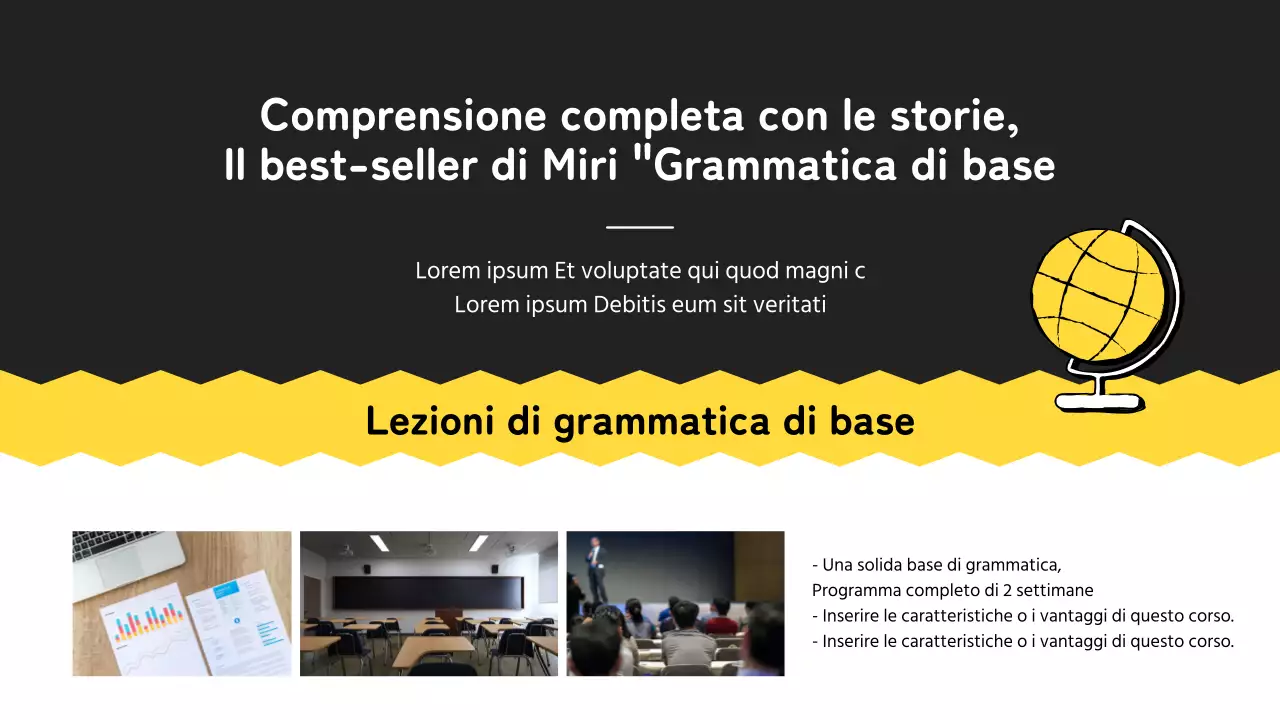 Comprensione completa con le storie,
Il best-seller di Miri "Grammatica di base

Lorem ipsum Et voluptate qui quod magni c
Lorem ipsum Debitis eum sit veritati

Lezioni di grammatica di base

- Una solida base di grammatica,
Programma completo di 2 settimane
- Inserire le caratteristiche o i vantaggi di questo corso.
- Inserire le caratteristiche o i vantaggi di questo corso.